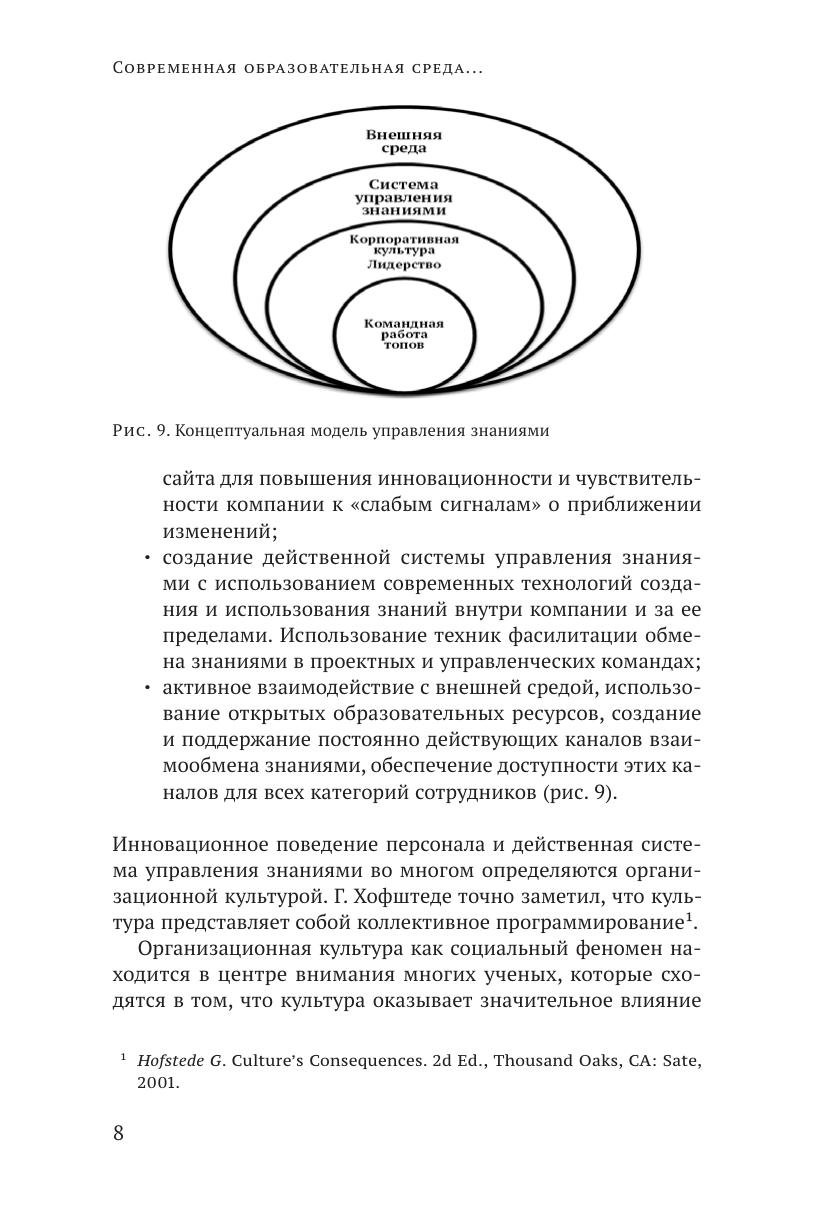 Современная образовательная среда...

Внешняя среда

Система управления знаниями

Корпоративная культура
Лидерство

Командная работа топов

Рис. 9. Концептуальная модель управления знаниями

сайта для повышения инновационности и чувствительности компании к «слабым сигналам» о приближении изменений;
• создание действенной системы управления знаниями с использованием современных технологий создания и использования знаний внутри компании и за ее пределами. Использование техник фасилитации обмена знаниями в проектных и управленческих командах;
• активное взаимодействие с внешней средой, использование открытых образовательных ресурсов, создание и поддержание постоянно действующих каналов взаимообмена знаниями, обеспечение доступности этих каналов для всех категорий сотрудников (рис. 9).

Инновационное поведение персонала и действенная система управления знаниями во многом определяются организационной культурой. Г. Хофштеде точно заметил, что культура представляет собой коллективное программирование$^1$.

Организационная культура как социальный феномен находится в центре внимания многих ученых, которые сходятся в том, что культура оказывает значительное влияние

$^1$ Hofstede G. Culture's Consequences. 2d Ed., Thousand Oaks, CA: Sate, 2001.

8